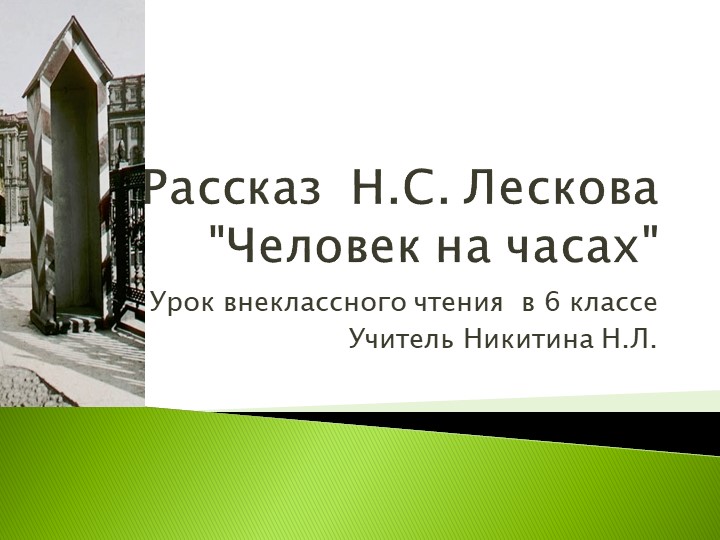 Рассказ Н.С. Лескова "Человек на часах"

Урок внеклассного чтения в 6 классе
Учитель Никитина Н.Л.